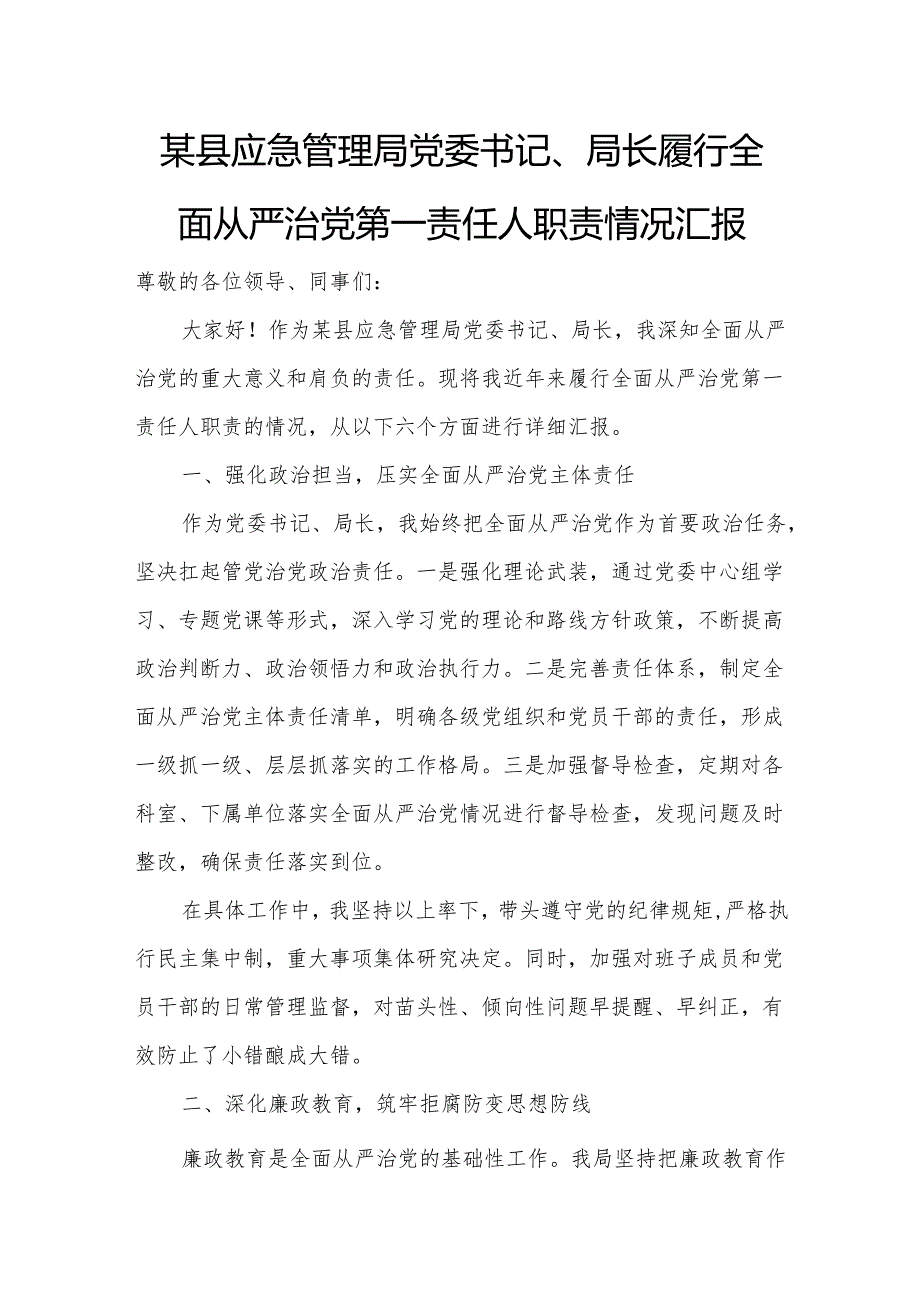 某县应急管理局党委书记、局长履行全面从严治党第一责任人职责情况汇报

尊敬的各位领导、同事们：

大家好！作为某县应急管理局党委书记、局长，我深知全面从严治党的重大意义和肩负的责任。现将我近年来履行全面从严治党第一责任人职责的情况，从以下六个方面进行详细汇报。

一、强化政治担当，压实全面从严治党主体责任

作为党委书记、局长，我始终把全面从严治党作为首要政治任务，坚决扛起管党治党政治责任。一是强化理论武装，通过党委中心组学习、专题党课等形式，深入学习党的理论和路线方针政策，不断提高政治判断力、政治领悟力和政治执行力。二是完善责任体系，制定全面从严治党主体责任清单，明确各级党组织和党员干部的责任，形成一级抓一级、层层抓落实的工作格局。三是加强督导检查，定期对各科室、下属单位落实全面从严治党情况进行督导检查，发现问题及时整改，确保责任落实到位。

在具体工作中，我坚持以上率下，带头遵守党的纪律规矩，严格执行民主集中制，重大事项集体研究决定。同时，加强对班子成员和党员干部的日常管理监督，对苗头性、倾向性问题早提醒、早纠正，有效防止了小错酿成大错。

二、深化廉政教育，筑牢拒腐防变思想防线

廉政教育是全面从严治党的基础性工作。我局坚持把廉政教育作